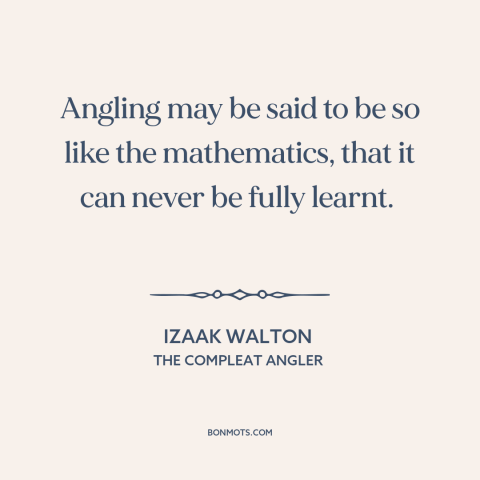 Angling may be said to be so like the mathematics, that it can never be fully learnt.

IZAAK WALTON
THE COMPLEAT ANGLER

BONMOTS.COM